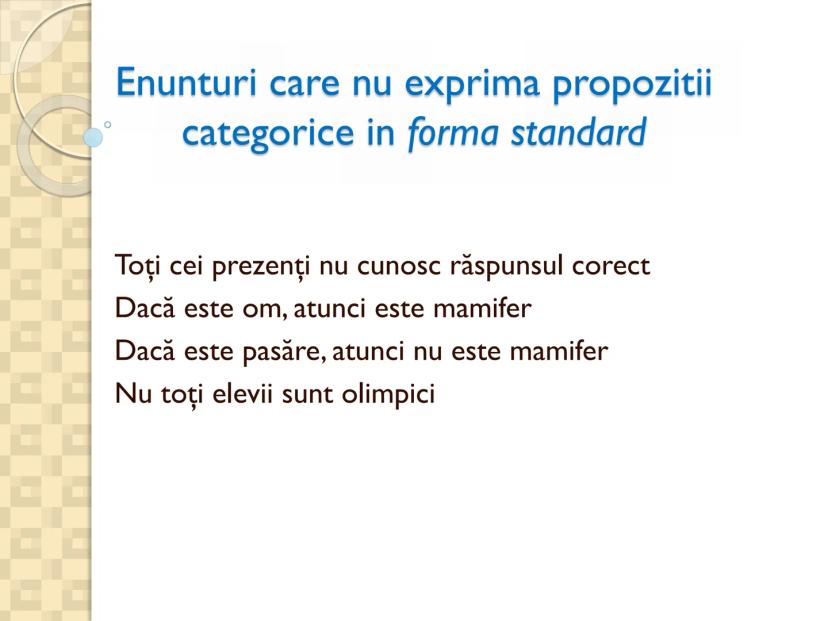 Enunturi care nu exprima propozitii categorice in forma standard

Toți cei prezenți nu cunosc răspunsul corect

Dacă este om, atunci este mamifer

Dacă este pasăre, atunci nu este mamifer

Nu toți elevii sunt olimpici